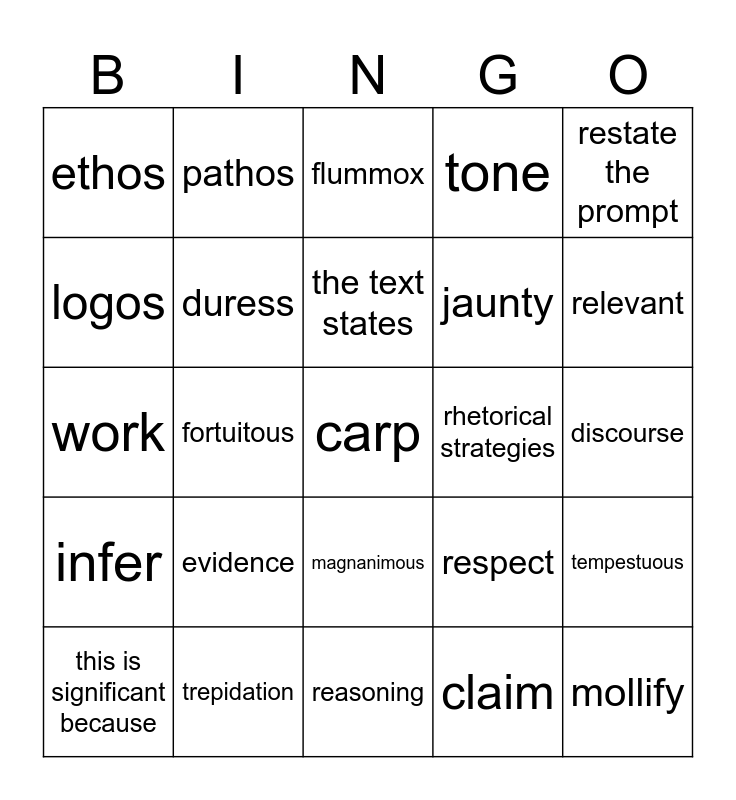 | B | I | N | G | O |
|---|---|---|---|---|
| ethos | pathos | flummox | tone | restate the prompt |
| logos | duress | the text states | jaunty | relevant |
| work | fortuitous | carp | rhetorical strategies | discourse |
| infer | evidence | magnanimous | respect | tempestuous |
| this is significant because | trepidation | reasoning | claim | mollify |